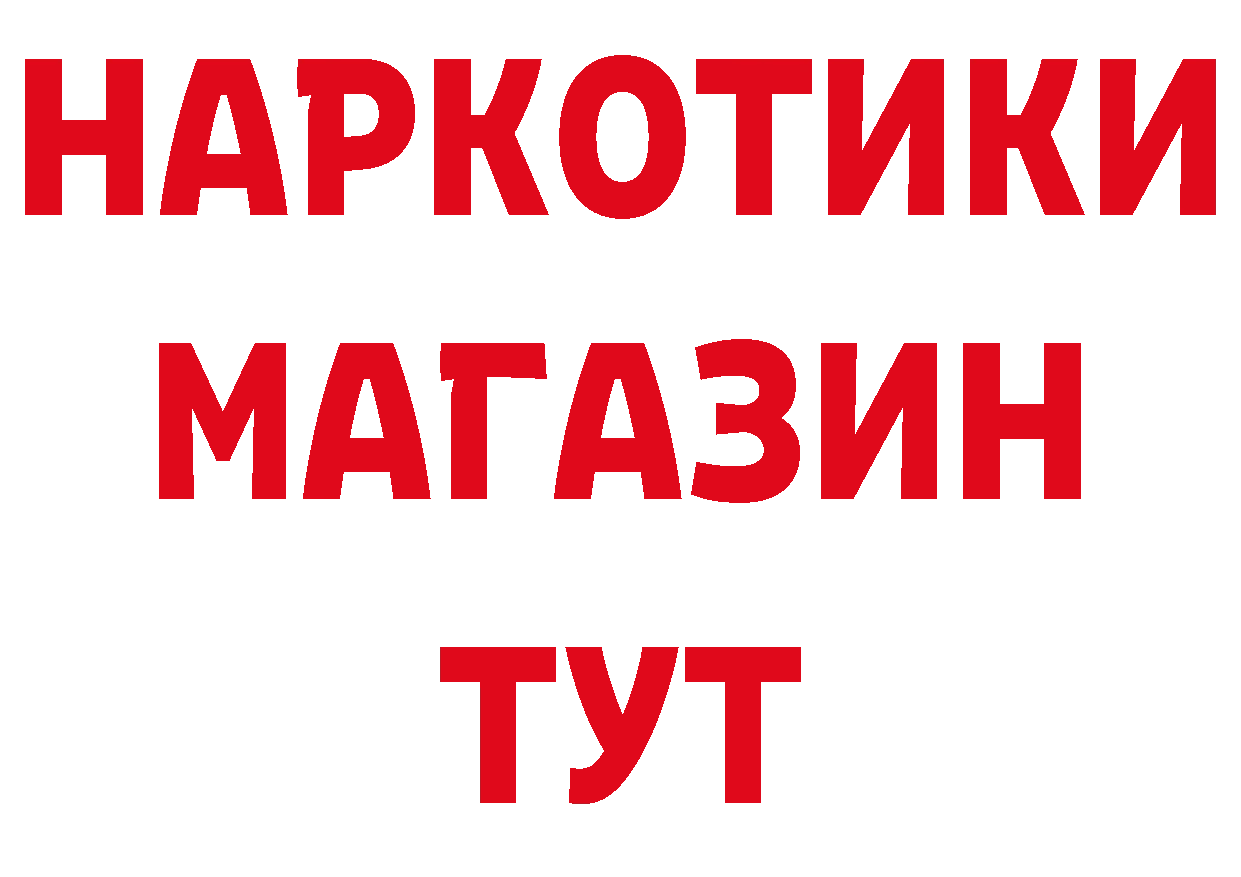 НАРКОТИКИ
МАГАЗИН
ТУТ